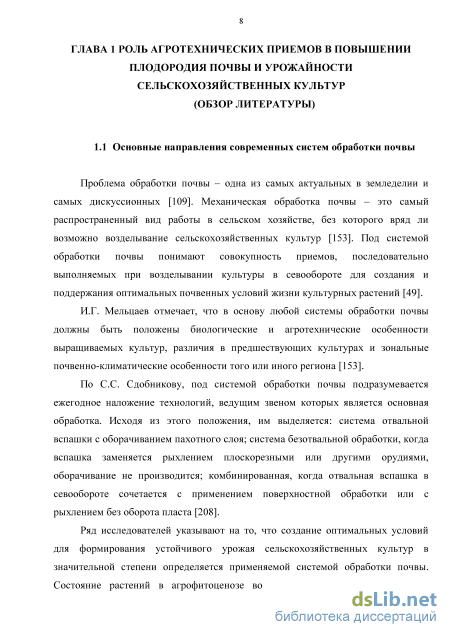 8

ГЛАВА 1 РОЛЬ АГРОТЕХНИЧЕСКИХ ПРИЕМОВ В ПОВЫШЕНИИ ПЛОДОРОДИЯ ПОЧВЫ И УРОЖАЙНОСТИ СЕЛЬСКОХОЗЯЙСТВЕННЫХ КУЛЬТУР (ОБЗОР ЛИТЕРАТУРЫ)

1.1 Основные направления современных систем обработки почвы

Проблема обработки почвы – одна из самых актуальных в земледелии и самых дискуссионных [109]. Механическая обработка почвы – это самый распространенный вид работы в сельском хозяйстве, без которого вряд ли возможно возделывание сельскохозяйственных культур [153]. Под системой обработки почвы понимают совокупность приемов, последовательно выполняемых при возделывании культуры в севообороте для создания и поддержания оптимальных почвенных условий жизни культурных растений [49].

И.Г. Мельцаев отмечает, что в основу любой системы обработки почвы должны быть положены биологические и агротехнические особенности выращиваемых культур, различия в предшествующих культурах и зональные почвенно-климатические особенности того или иного региона [153].

По С.С. Сдобникову, под системой обработки почвы подразумевается ежегодное наложение технологий, ведущим звеном которых является основная обработка. Исходя из этого положения, им выделяется: система отвальной вспашки с оборачиванием пахотного слоя; система безотвальной обработки, когда вспашка заменяется рыхлением плоскорезными или другими орудиями, оборачивание не производится; комбинированная, когда отвальная вспашка в севообороте сочетается с применением поверхностной обработки или с рыхлением без оборота пласта [208].

Ряд исследователей указывают на то, что создание оптимальных условий для формирования устойчивого урожая сельскохозяйственных культур в значительной степени определяется применяемой системой обработки почвы. Состояние растений в агрофитоценозе во

dsLib.net
библиотека диссертаций